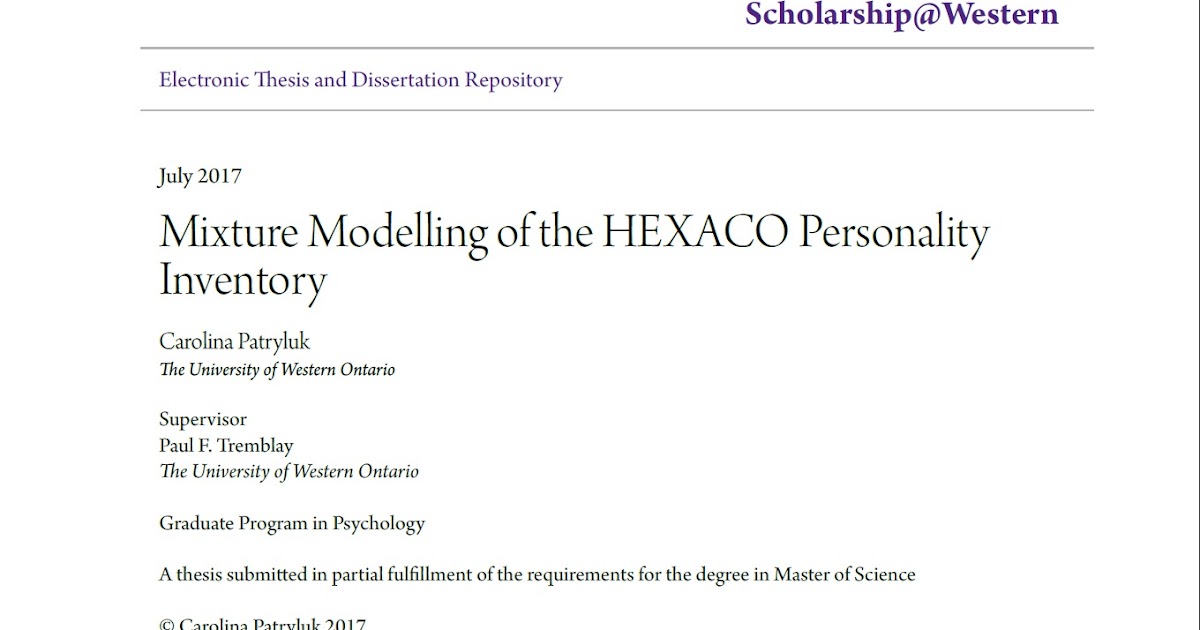 Scholarship@Western

Electronic Thesis and Dissertation Repository

July 2017

Mixture Modelling of the HEXACO Personality Inventory

Carolina Patryluk
The University of Western Ontario

Supervisor
Paul F. Tremblay
The University of Western Ontario

Graduate Program in Psychology

A thesis submitted in partial fulfillment of the requirements for the degree in Master of Science

© Carolina Patryluk 2017